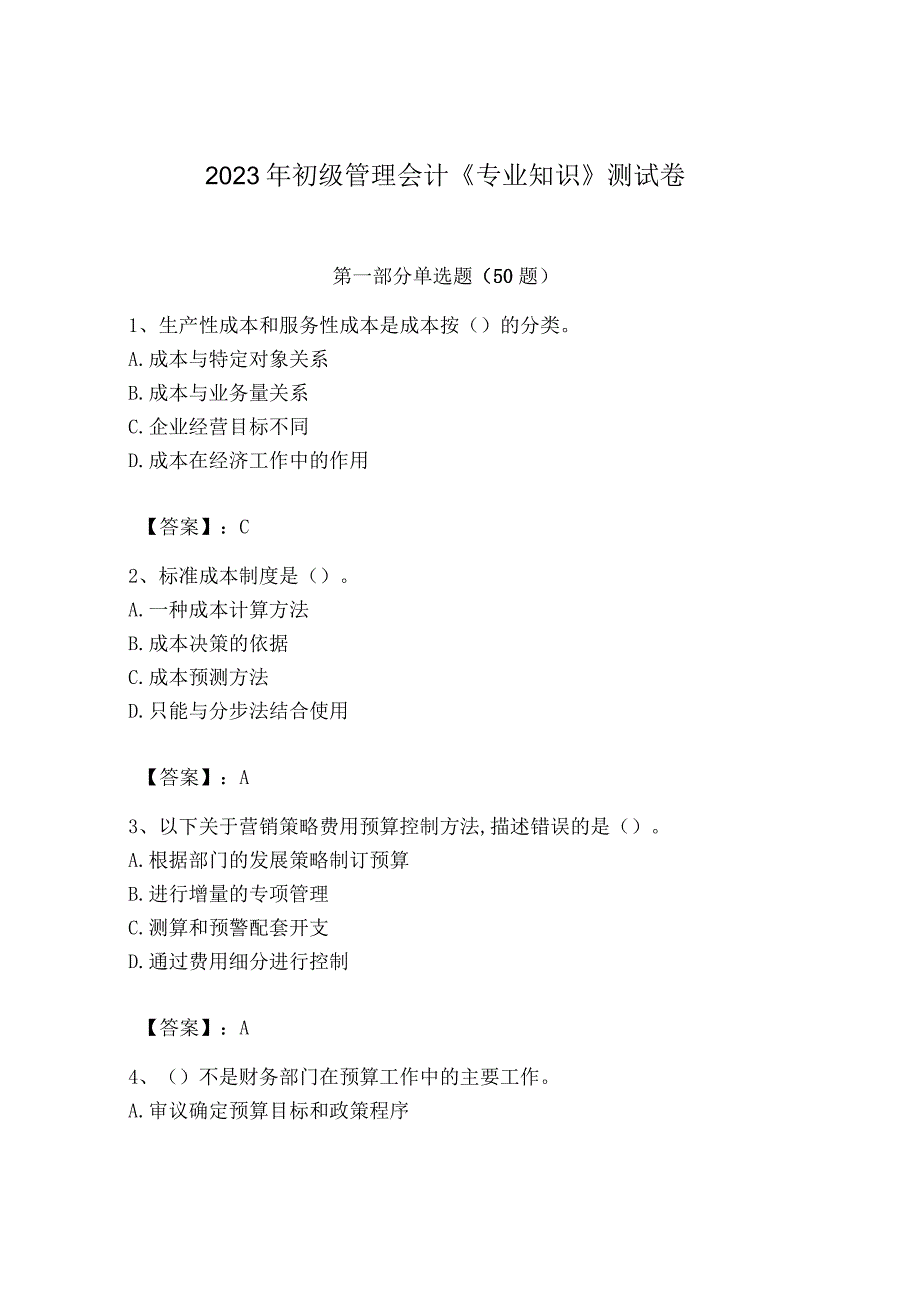 2023年初级管理会计《专业知识》测试卷

第一部分单选题（50题）

1、生产性成本和服务性成本是成本按（）的分类。
A.成本与特定对象关系
B.成本与业务量关系
C.企业经营目标不同
D.成本在经济工作中的作用

【答案】：C

2、标准成本制度是（）。
A.一种成本计算方法
B.成本决策的依据
C.成本预测方法
D.只能与分步法结合使用

【答案】：A

3、以下关于营销策略费用预算控制方法,描述错误的是（）。
A.根据部门的发展策略制订预算
B.进行增量的专项管理
C.测算和预警配套开支
D.通过费用细分进行控制

【答案】：A

4、（）不是财务部门在预算工作中的主要工作。
A.审议确定预算目标和政策程序